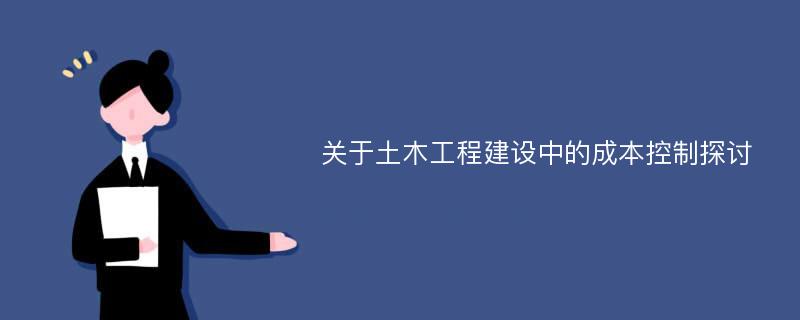 关于土木工程建设中的成本控制探讨